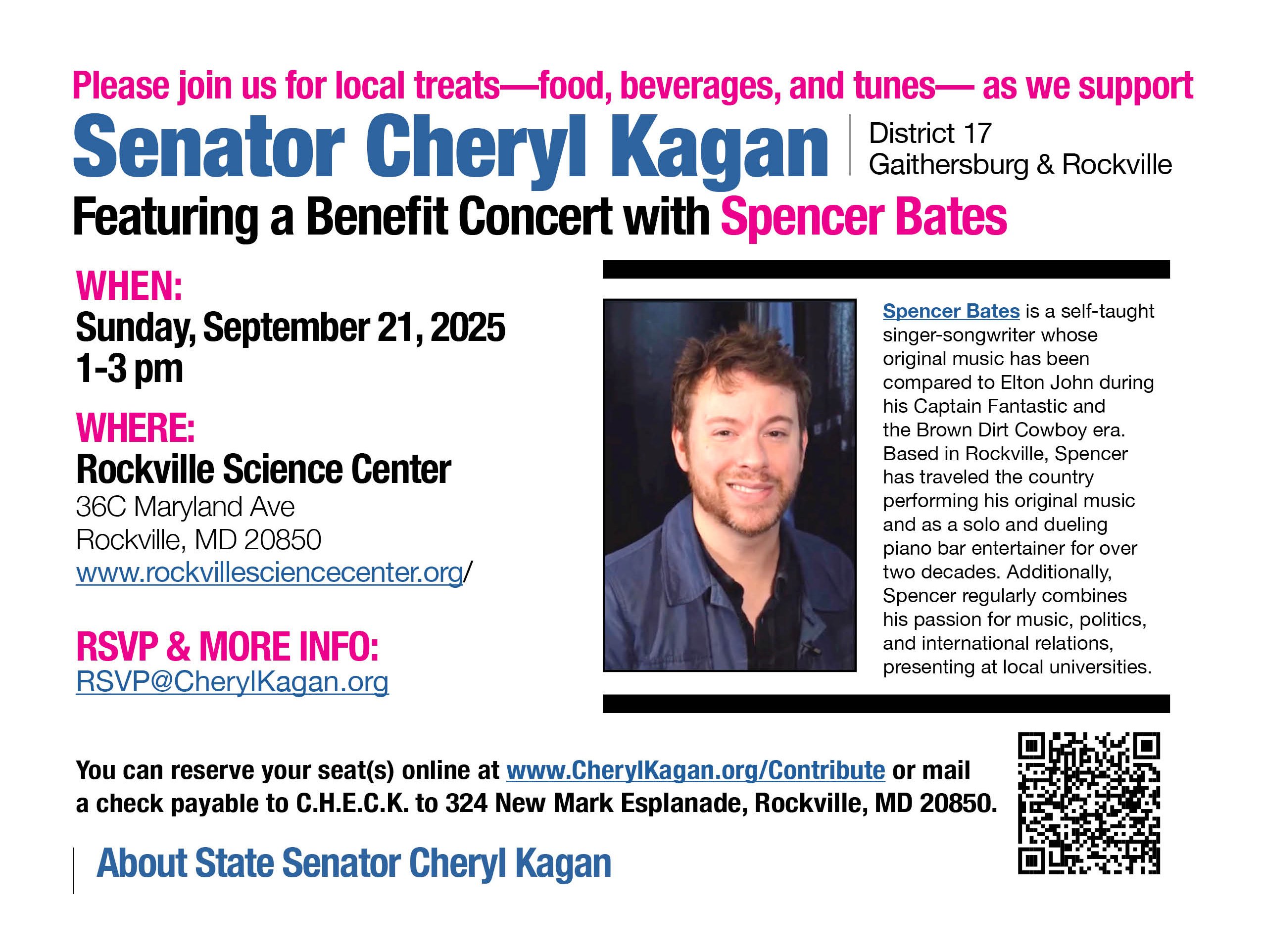 Please join us for local treats—food, beverages, and tunes— as we support

Senator Cheryl Kagan

District 17
Gaithersburg & Rockville

Featuring a Benefit Concert with Spencer Bates

WHEN:
Sunday, September 21, 2025
1-3 pm

WHERE:
Rockville Science Center
36C Maryland Ave
Rockville, MD 20850
www.rockvillesciencecenter.org/

RSVP & MORE INFO:
RSVP@CherylKagan.org

Spencer Bates is a self-taught singer-songwriter whose original music has been compared to Elton John during his Captain Fantastic and the Brown Dirt Cowboy era. Based in Rockville, Spencer has traveled the country performing his original music and as a solo and dueling piano bar entertainer for over two decades. Additionally, Spencer regularly combines his passion for music, politics, and international relations, presenting at local universities.

You can reserve your seat(s) online at www.CherylKagan.org/Contribute or mail a check payable to C.H.E.C.K. to 324 New Mark Esplanade, Rockville, MD 20850.

About State Senator Cheryl Kagan